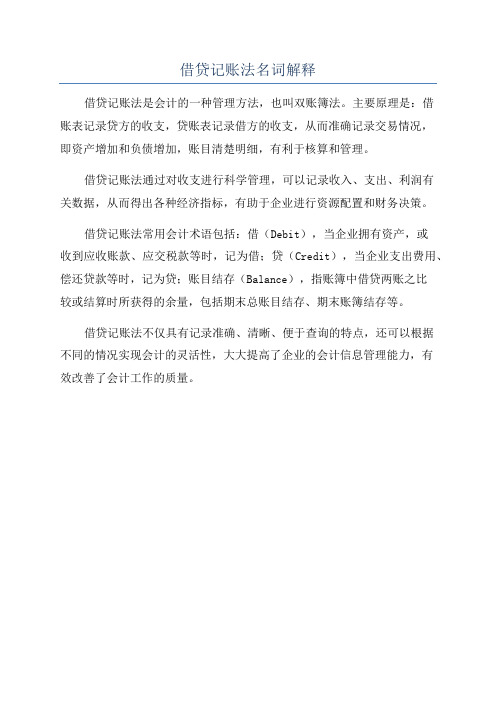 借贷记账法名词解释

借贷记账法是会计的一种管理方法，也叫双账簿法。主要原理是：借账表记录贷方的收支，贷账表记录借方的收支，从而准确记录交易情况，即资产增加和负债增加，账目清楚明细，有利于核算和管理。

借贷记账法通过对收支进行科学管理，可以记录收入、支出、利润有关数据，从而得出各种经济指标，有助于企业进行资源配置和财务决策。

借贷记账法常用会计术语包括：借（Debit），当企业拥有资产，或收到应收账款、应交税款等时，记为借；贷（Credit），当企业支出费用、偿还贷款等时，记为贷；账目结存（Balance），指账簿中借贷两账之比较或结算时所获得的余量，包括期末总账目结存、期末账簿结存等。

借贷记账法不仅具有记录准确、清晰、便于查询的特点，还可以根据不同的情况实现会计的灵活性，大大提高了企业的会计信息管理能力，有效改善了会计工作的质量。